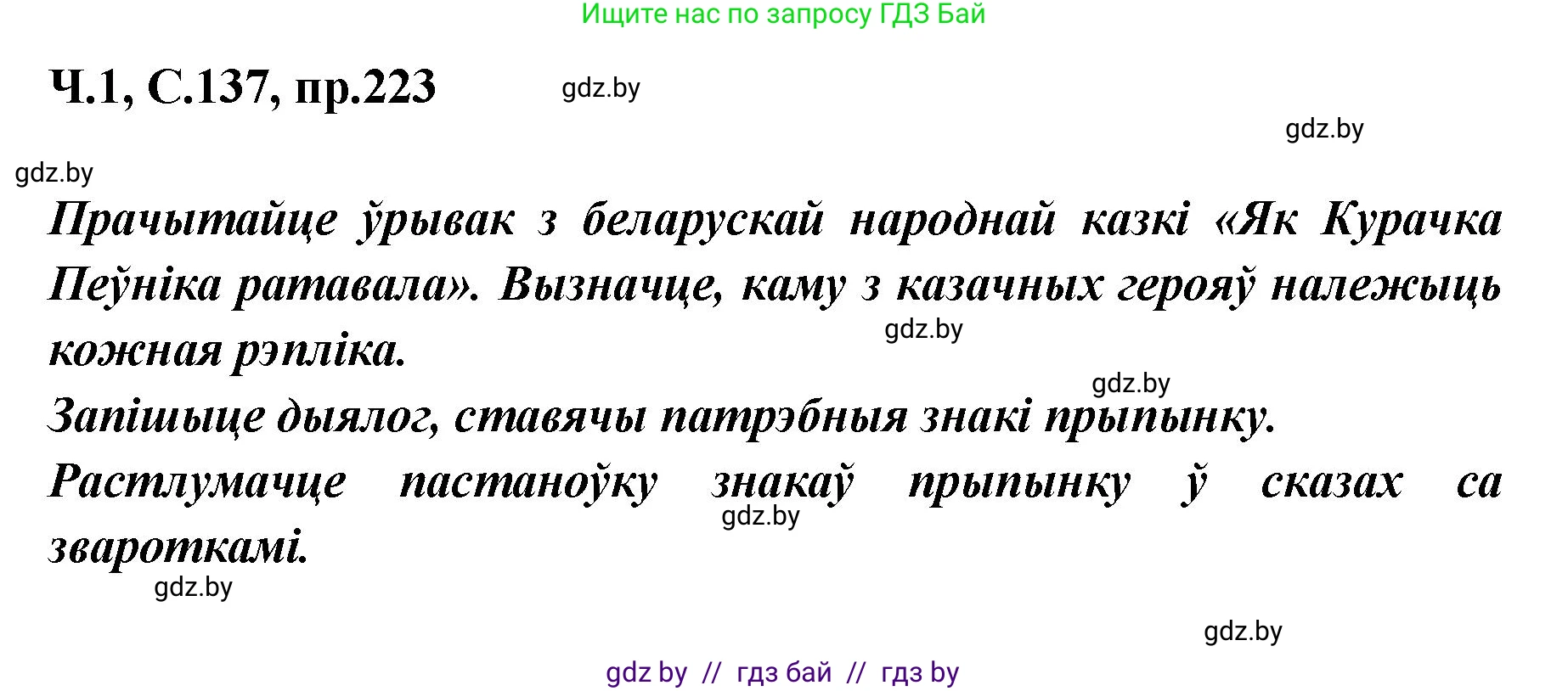 Ищите нас по запросу ГДЗ Бай

Ч.1, С.137, пр.223

gdz.by

gdz.by

gdz.by

Прачытайце ўрывак з беларускай народнай казкі «Як Курачка Пеўніка ратавала». Вызначце, каму з казачных герояў належыць кожная рэпліка.

gdz.by

gdz.by

Запішыце дыялог, ставячы патрэбныя знакі прыпынку.

Растлумачце пастаноўку знакаў прыпынку ў сказах са звароткамі.

gdz.by

gdz.by

gdz.by

gdz by // гдз бай // гдз by